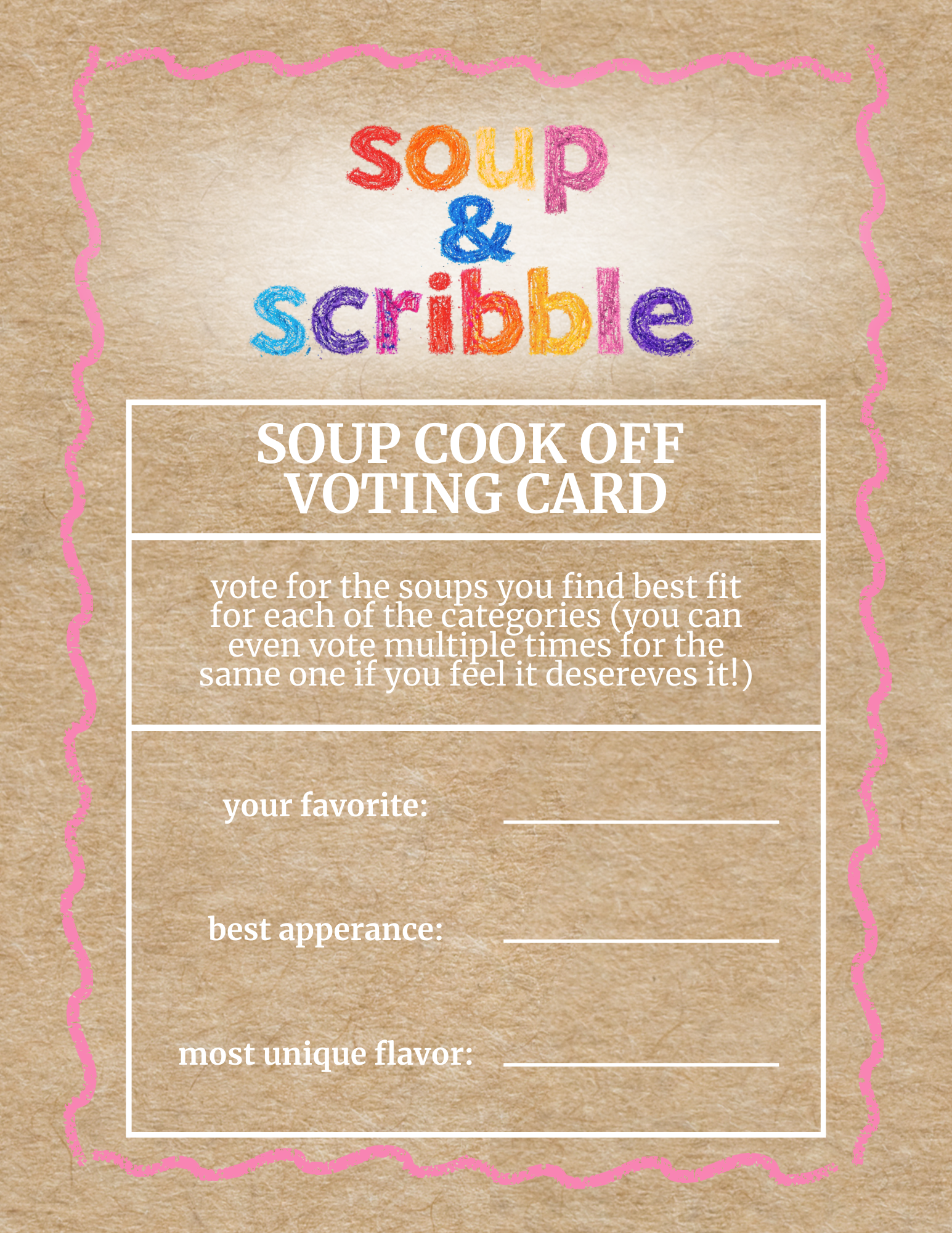 soup
&
scribble

SOUP COOK OFF
VOTING CARD

vote for the soups you find best fit for each of the categories (you can even vote multiple times for the same one if you feel it desereves it!)

your favorite: ____

best apperance: ____

most unique flavor: ____